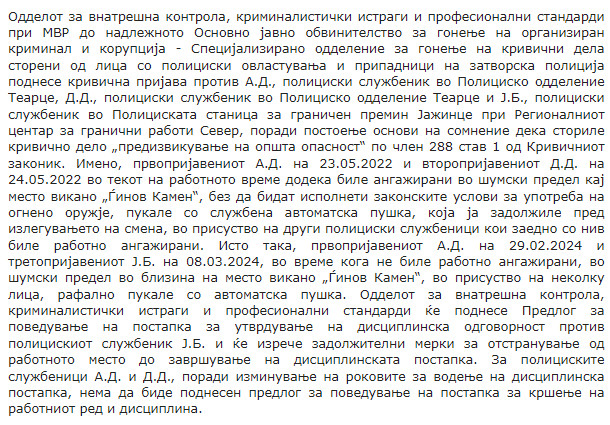 Одделот за внатрешна контрола, криминалистички истраги и професионални стандарди при МВР до надлежното Основно јавно обвинителство за гонење на организиран криминал и корупција - Специјализирано одделение за гонење на кривични дела сторени од лица со полициски овластувања и припадници на затворска полиција поднесе кривична пријава против А.Д., полициски службеник во Полициско одделение Теарце, Д.Д., полициски службеник во Полициско одделение Теарце и Ј.Б., полициски службеник во Полициската станица за граничен премин Јажинце при Регионалниот центар за гранични работи Север, поради постоење основи на сомнение дека сториле кривично дело „предизвикување на општа опасност“ по член 288 став 1 од Кривичниот законик. Имено, првопријавениот А.Д. на 23.05.2022 и второпријавениот Д.Д. на 24.05.2022 во текот на работното време додека биле ангажирани во шумски предел кај место викано „Ѓинов Камен“, без да бидат исполнети законските услови за употреба на огнено оружје, пукале со службена автоматска пушка, која ја задолжиле пред излегувањето на смена, во присуство на други полициски службеници кои заедно со нив биле работно ангажирани. Исто така, првопријавениот А.Д. на 29.02.2024 и третопријавениот Ј.Б. на 08.03.2024, во време кога не биле работно ангажирани, во шумски предел во близина на место викано „Ѓинов Камен“, во присуство на неколку лица, рафално пукале со автоматска пушка. Одделот за внатрешна контрола, криминалистички истраги и професионални стандарди ќе поднесе Предлог за поведување на постапка за утврдување на дисциплинска одговорност против полицискиот службеник Ј.Б. и ќе изрече задолжителни мерки за отстранување од работното место до завршување на дисциплинската постапка. За полициските службеници А.Д. и Д.Д., поради изминување на роковите за водење на дисциплинска постапка, нема да биде поднесен предлог за поведување на постапка за кршење на работниот ред и дисциплина.